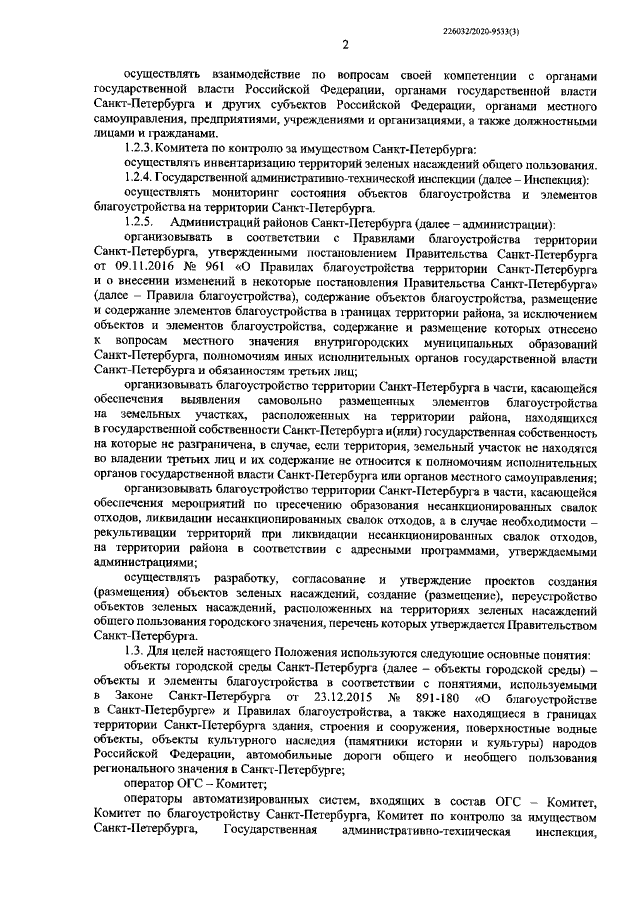 226032/2020-9533(3)

2

осуществлять взаимодействие по вопросам своей компетенции с органами государственной власти Российской Федерации, органами государственной власти Санкт-Петербурга и других субъектов Российской Федерации, органами местного самоуправления, предприятиями, учреждениями и организациями, а также должностными лицами и гражданами.

1.2.3. Комитета по контролю за имуществом Санкт-Петербурга:

осуществлять инвентаризацию территорий зеленых насаждений общего пользования.

1.2.4. Государственной административно-технической инспекции (далее – Инспекция):

осуществлять мониторинг состояния объектов благоустройства и элементов благоустройства на территории Санкт-Петербурга.

1.2.5. Администраций районов Санкт-Петербурга (далее – администрации):

организовывать в соответствии с Правилами благоустройства территории Санкт-Петербурга, утвержденными постановлением Правительства Санкт-Петербурга от 09.11.2016 № 961 «О Правилах благоустройства территории Санкт-Петербурга и о внесении изменений в некоторые постановления Правительства Санкт-Петербурга» (далее – Правила благоустройства), содержание объектов благоустройства, размещение и содержание элементов благоустройства в границах территории района, за исключением объектов и элементов благоустройства, содержание и размещение которых отнесено к вопросам местного значения внутригородских муниципальных образований Санкт-Петербурга, полномочиям иных исполнительных органов государственной власти Санкт-Петербурга и обязанностям третьих лиц;

организовывать благоустройство территории Санкт-Петербурга в части, касающейся обеспечения выявления самовольно размещенных элементов благоустройства на земельных участках, расположенных на территории района, находящихся в государственной собственности Санкт-Петербурга и(или) государственная собственность на которые не разграничена, в случае, если территория, земельный участок не находятся во владении третьих лиц и их содержание не относится к полномочиям исполнительных органов государственной власти Санкт-Петербурга или органов местного самоуправления;

организовывать благоустройство территории Санкт-Петербурга в части, касающейся обеспечения мероприятий по пресечению образования несанкционированных свалок отходов, ликвидации несанкционированных свалок отходов, а в случае необходимости – рекультивации территорий при ликвидации несанкционированных свалок отходов, на территории района в соответствии с адресными программами, утверждаемыми администрациями;

осуществлять разработку, согласование и утверждение проектов создания (размещения) объектов зеленых насаждений, создание (размещение), переустройство объектов зеленых насаждений, расположенных на территориях зеленых насаждений общего пользования городского значения, перечень которых утверждается Правительством Санкт-Петербурга.

1.3. Для целей настоящего Положения используются следующие основные понятия:

объекты городской среды Санкт-Петербурга (далее – объекты городской среды) – объекты и элементы благоустройства в соответствии с понятиями, используемыми в Законе Санкт-Петербурга от 23.12.2015 № 891-180 «О благоустройстве в Санкт-Петербурге» и Правилах благоустройства, а также находящиеся в границах территории Санкт-Петербурга здания, строения и сооружения, поверхностные водные объекты, объекты культурного наследия (памятники истории и культуры) народов Российской Федерации, автомобильные дороги общего и необщего пользования регионального значения в Санкт-Петербурге;

оператор ОГС – Комитет;

операторы автоматизированных систем, входящих в состав ОГС – Комитет, Комитет по благоустройству Санкт-Петербурга, Комитет по контролю за имуществом Санкт-Петербурга, Государственная административно-техническая инспекция,